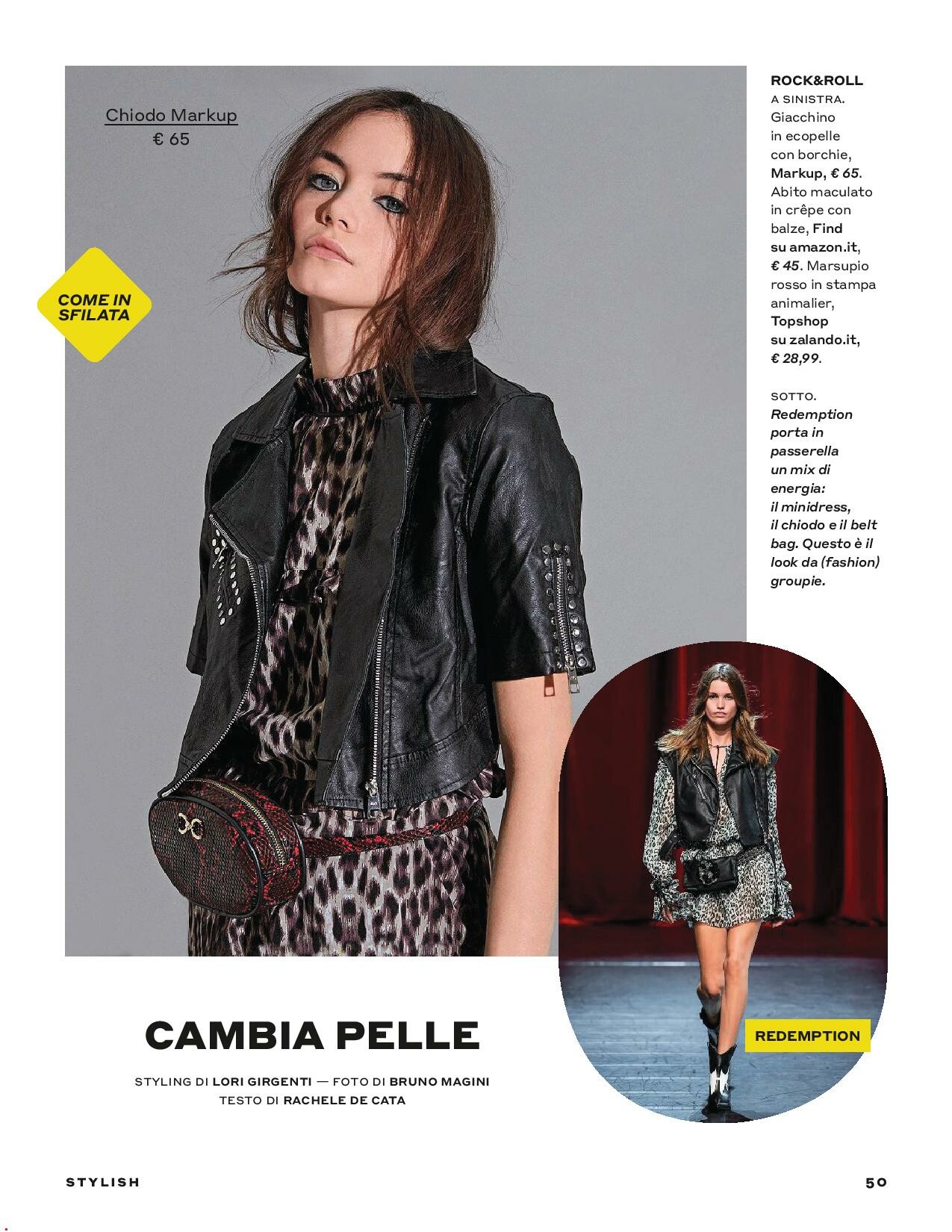 Chiodo Markup
€ 65

COME IN SFILATA

ROCK&ROLL
A SINISTRA. Giacchino in ecopelle con borchie, Markup, € 65. Abito maculato in crêpe con balze, Find su amazon.it, € 45. Marsupio rosso in stampa animalier, Topshop su zalando.it, € 28,99.

SOTTO. Redemption porta in passerella un mix di energia: il minidress, il chiodo e il belt bag. Questo è il look da (fashion) groupie.

REDEMPTION

CAMBIA PELLE

STYLING DI LORI GIRGENTI — FOTO DI BRUNO MAGINI
TESTO DI RACHELE DE CATA

STYLISH

50